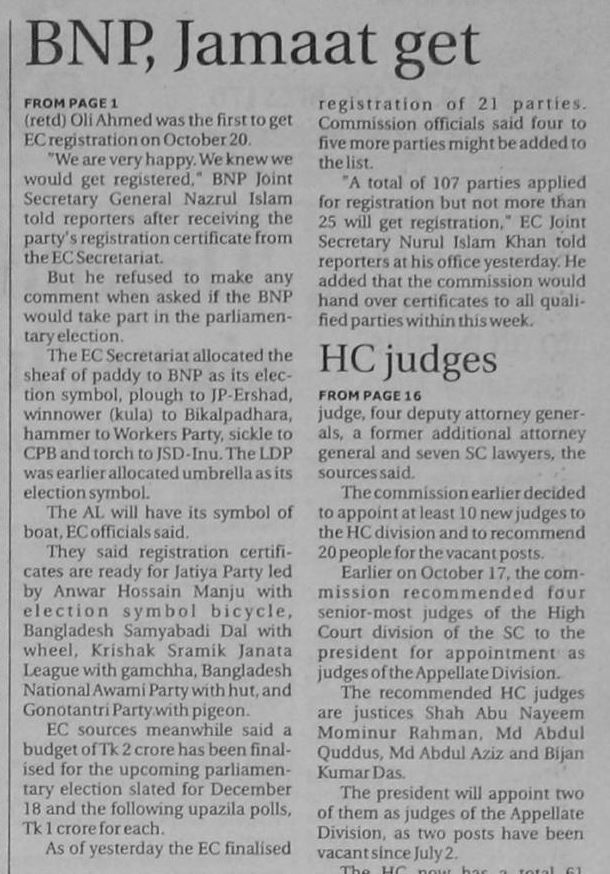 BNP, Jamaat get

FROM PAGE 1
(retd) Oli Ahmed was the first to get EC registration on October 20.

"We are very happy. We knew we would get registered," BNP Joint Secretary General Nazrul Islam told reporters after receiving the party's registration certificate from the EC Secretariat.

But he refused to make any comment when asked if the BNP would take part in the parliamentary election.

The EC Secretariat allocated the sheaf of paddy to BNP as its election symbol, plough to JP-Ershad, winnower (kula) to Bikalpadhara, hammer to Workers Party, sickle to CPB and torch to JSD-Inu. The LDP was earlier allocated umbrella as its election symbol.

The AL will have its symbol of boat, EC officials said.

They said registration certificates are ready for Jatiya Party led by Anwar Hossain Manju with election symbol bicycle, Bangladesh Samyabadi Dal with wheel, Krishak Sramik Janata League with gamchha, Bangladesh National Awami Party with hut, and Gonotantri Party with pigeon.

EC sources meanwhile said a budget of Tk 2 crore has been finalised for the upcoming parliamentary election slated for December 18 and the following upazila polls, Tk 1 crore for each.

As of yesterday the EC finalised registration of 21 parties. Commission officials said four to five more parties might be added to the list.

"A total of 107 parties applied for registration but not more than 25 will get registration," EC Joint Secretary Nurul Islam Khan told reporters at his office yesterday. He added that the commission would hand over certificates to all qualified parties within this week.

HC judges

FROM PAGE 16
judge, four deputy attorney generals, a former additional attorney general and seven SC lawyers, the sources said.

The commission earlier decided to appoint at least 10 new judges to the HC division and to recommend 20 people for the vacant posts.

Earlier on October 17, the commission recommended four senior-most judges of the High Court division of the SC to the president for appointment as judges of the Appellate Division.

The recommended HC judges are justices Shah Abu Nayeem Mominur Rahman, Md Abdul Quddus, Md Abdul Aziz and Bijan Kumar Das.

The president will appoint two of them as judges of the Appellate Division, as two posts have been vacant since July 2.

The HC now has a total 61